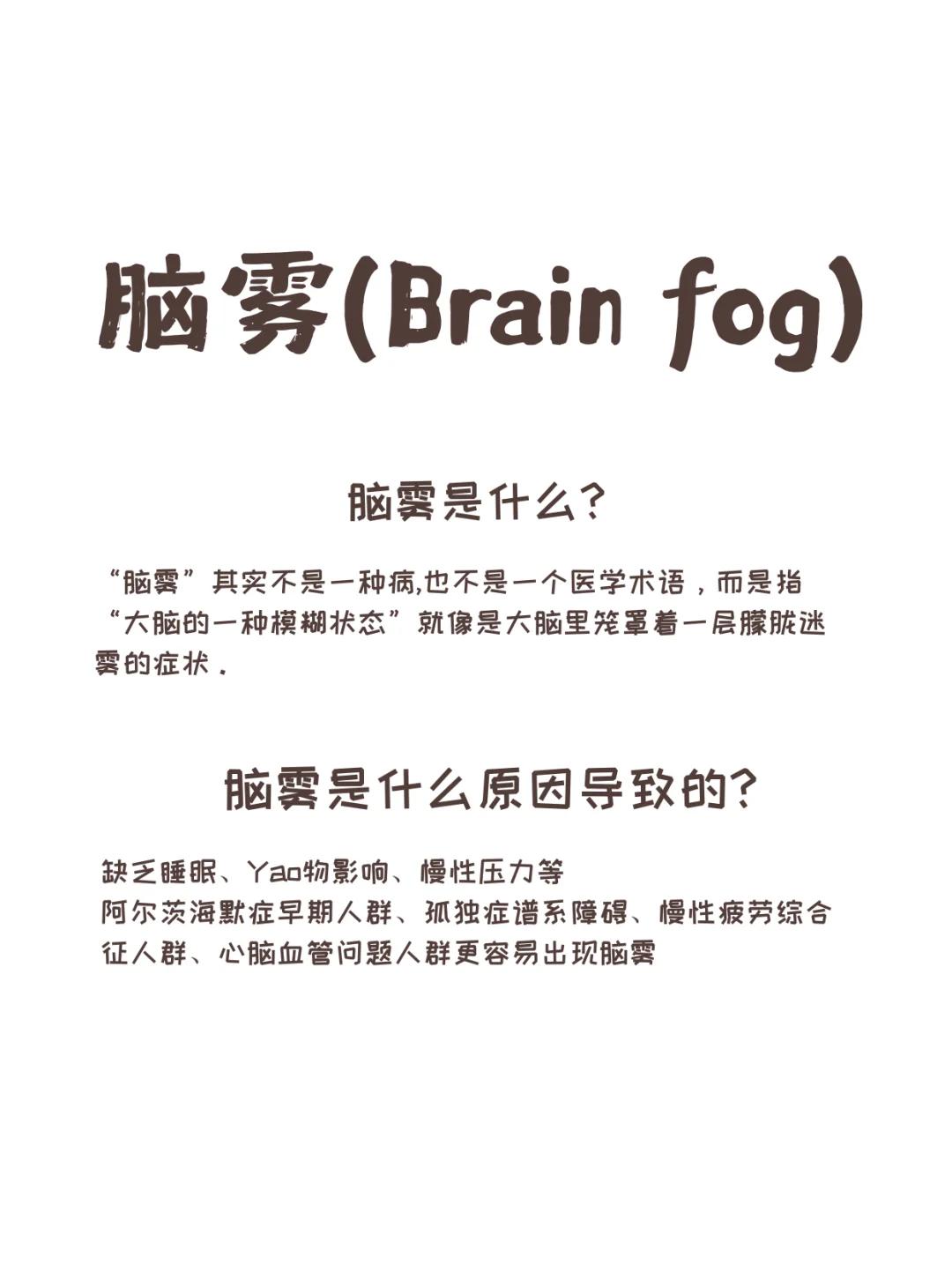 脑雾(Brain fog)

脑雾是什么?

“脑雾”其实不是一种病,也不是一个医学术语，而是指“大脑的一种模糊状态”就像是大脑里笼罩着一层朦胧迷雾的症状.

脑雾是什么原因导致的?

缺乏睡眠、Yao物影响、慢性压力等
阿尔茨海默症早期人群、孤独症谱系障碍、慢性疲劳综合征人群、心脑血管问题人群更容易出现脑雾